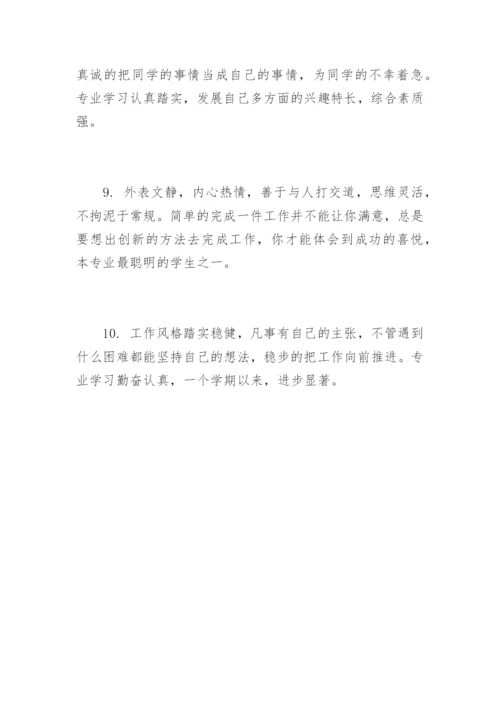 真诚的把同学的事情当成自己的事情，为同学的不幸着急。专业学习认真踏实，发展自己多方面的兴趣特长，综合素质强。

9. 外表文静，内心热情，善于与人打交道，思维灵活，不拘泥于常规。简单的完成一件工作并不能让你满意，总是要想出创新的方法去完成工作，你才能体会到成功的喜悦，本专业最聪明的学生之一。

10. 工作风格踏实稳健，凡事有自己的主张，不管遇到什么困难都能坚持自己的想法，稳步的把工作向前推进。专业学习勤奋认真，一个学期以来，进步显著。